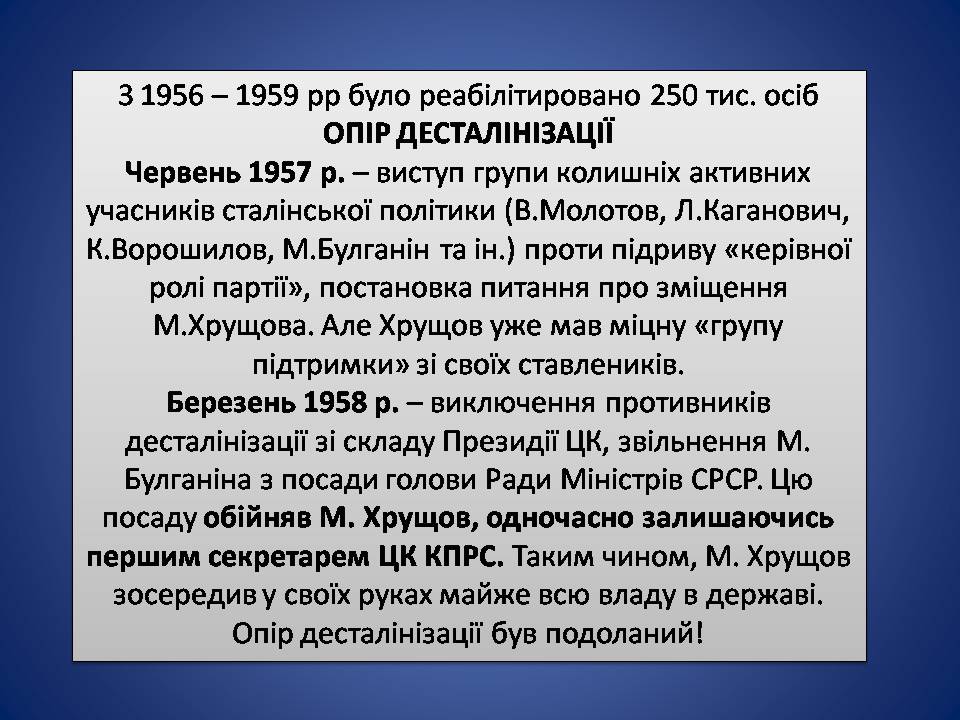 З 1956 – 1959 рр було реабілітировано 250 тис. осіб
ОПІР ДЕСТАЛІНІЗАЦІЇ
Червень 1957 р. – виступ групи колишніх активних учасників сталінської політики (В.Молотов, Л.Каганович, К.Ворошилов, М.Булганін та ін.) проти підриву «керівної ролі партії», постановка питання про зміщення М.Хрущова. Але Хрущов уже мав міцну «групу підтримки» зі своїх ставлеників.
Березень 1958 р. – виключення противників десталінізації зі складу Президії ЦК, звільнення М. Булганіна з посади голови Ради Міністрів СРСР. Цю посаду обійняв М. Хрущов, одночасно залишаючись першим секретарем ЦК КПРС. Таким чином, М. Хрущов зосередив у своїх руках майже всю владу в державі. Опір десталінізації був подоланий!